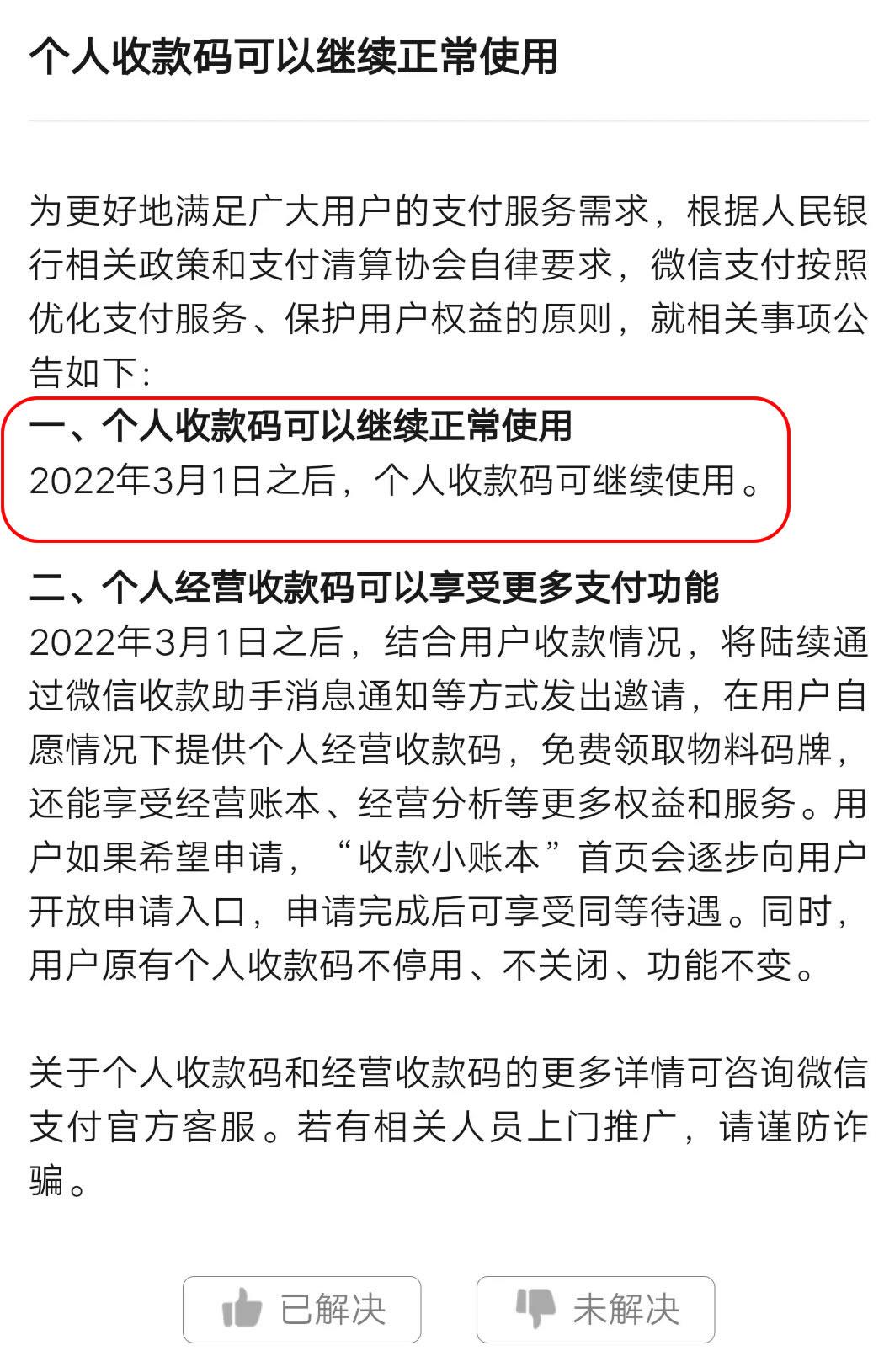 个人收款码可以继续正常使用

为更好地满足广大用户的支付服务需求，根据人民银行相关政策和支付清算协会自律要求，微信支付按照优化支付服务、保护用户权益的原则，就相关事项公告如下：

一、个人收款码可以继续正常使用
2022年3月1日之后，个人收款码可继续使用。

二、个人经营收款码可以享受更多支付功能
2022年3月1日之后，结合用户收款情况，将陆续通过微信收款助手消息通知等方式发出邀请，在用户自愿情况下提供个人经营收款码，免费领取物料码牌，还能享受经营账本、经营分析等更多权益和服务。用户如果希望申请，“收款小账本”首页会逐步向用户开放申请入口，申请完成后可享受同等待遇。同时，用户原有个人收款码不停用、不关闭、功能不变。

关于个人收款码和经营收款码的更多详情可咨询微信支付官方客服。若有相关人员上门推广，请谨防诈骗。

已解决

未解决